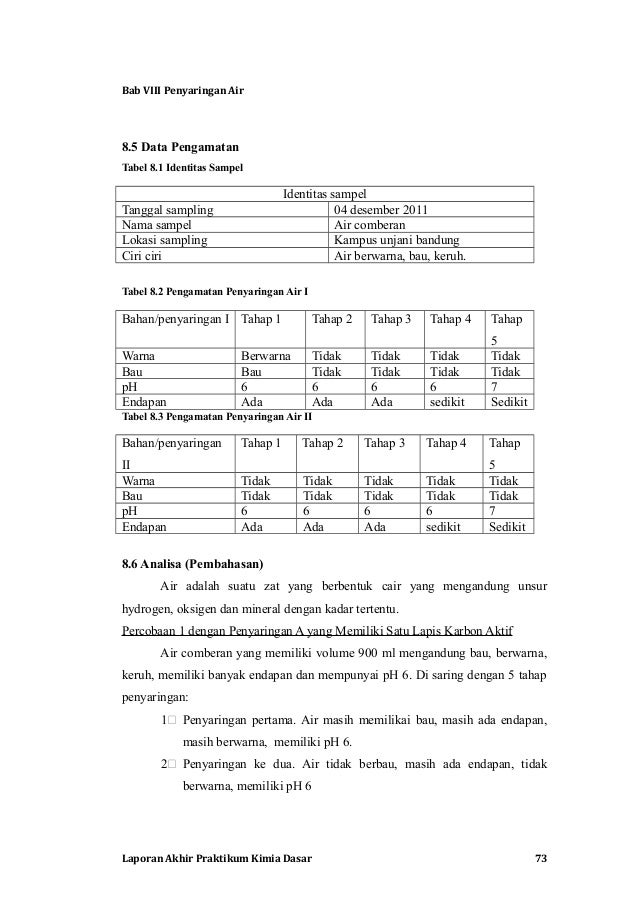 Bab VIII Penyaringan Air

8.5 Data Pengamatan

Tabel 8.1 Identitas Sampel

| Identitas sampel | |
|---|---|
| Tanggal sampling | 04 desember 2011 |
| Nama sampel | Air comberan |
| Lokasi sampling | Kampus unjani bandung |
| Ciri ciri | Air berwarna, bau, keruh. |

Tabel 8.2 Pengamatan Penyaringan Air I

| Bahan/penyaringan I | Tahap 1 | Tahap 2 | Tahap 3 | Tahap 4 | Tahap 5 |
|---|---|---|---|---|---|
| Warna | Berwarna | Tidak | Tidak | Tidak | Tidak |
| Bau | Bau | Tidak | Tidak | Tidak | Tidak |
| pH | 6 | 6 | 6 | 6 | 7 |
| Endapan | Ada | Ada | Ada | sedikit | Sedikit |

Tabel 8.3 Pengamatan Penyaringan Air II

| Bahan/penyaringan II | Tahap 1 | Tahap 2 | Tahap 3 | Tahap 4 | Tahap 5 |
|---|---|---|---|---|---|
| Warna | Tidak | Tidak | Tidak | Tidak | Tidak |
| Bau | Tidak | Tidak | Tidak | Tidak | Tidak |
| pH | 6 | 6 | 6 | 6 | 7 |
| Endapan | Ada | Ada | Ada | sedikit | Sedikit |

8.6 Analisa (Pembahasan)

Air adalah suatu zat yang berbentuk cair yang mengandung unsur hydrogen, oksigen dan mineral dengan kadar tertentu.

Percobaan 1 dengan Penyaringan A yang Memiliki Satu Lapis Karbon Aktif

Air comberan yang memiliki volume 900 ml mengandung bau, berwarna, keruh, memiliki banyak endapan dan mempunyai pH 6. Di saring dengan 5 tahap penyaringan:

1 Penyaringan pertama. Air masih memilikai bau, masih ada endapan, masih berwarna, memiliki pH 6.

2 Penyaringan ke dua. Air tidak berbau, masih ada endapan, tidak berwarna, memiliki pH 6

Laporan Akhir Praktikum Kimia Dasar 73